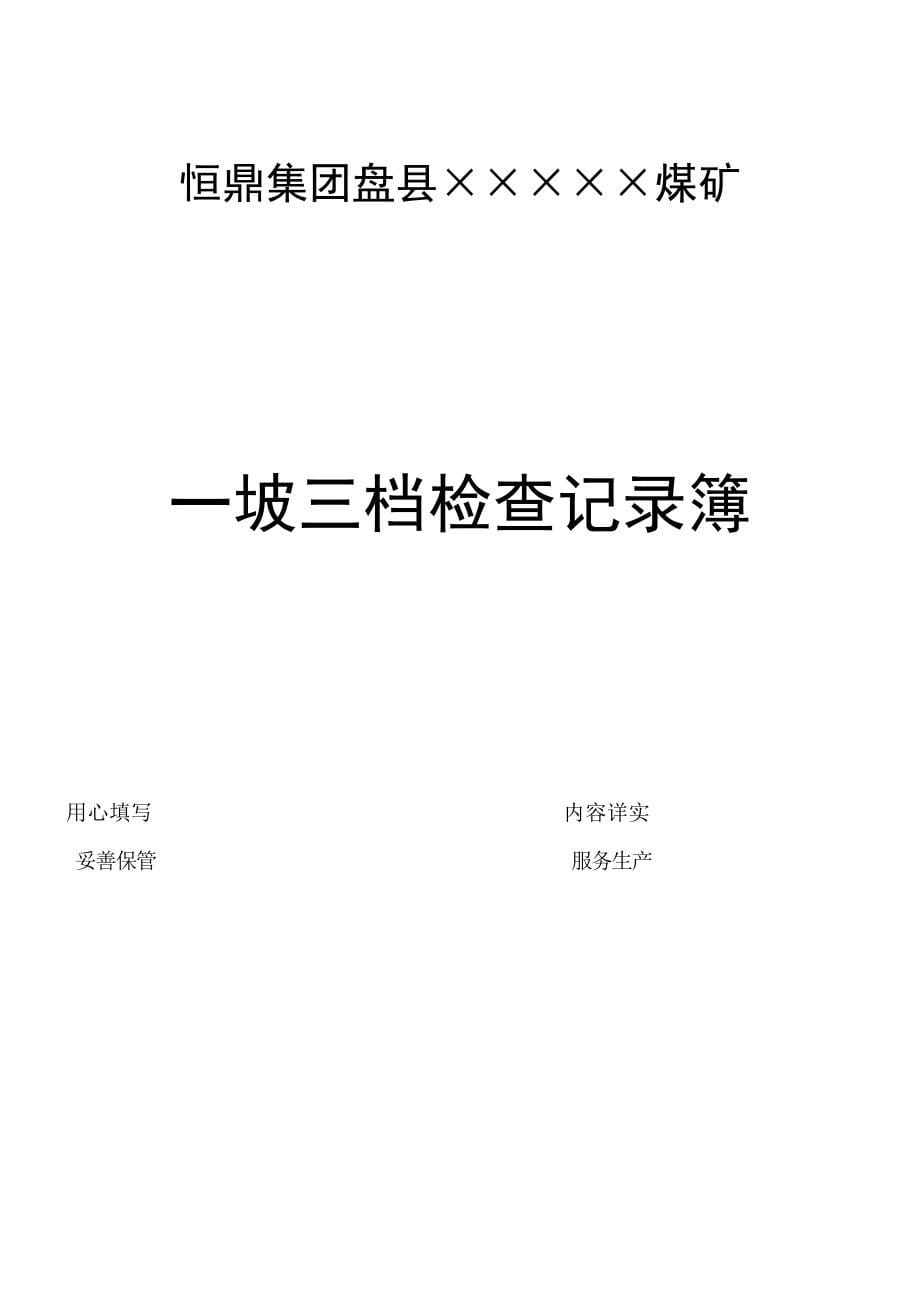 恒鼎集团盘县×××××煤矿

一坡三档检查记录簿

用心填写

内容详实

妥善保管

服务生产